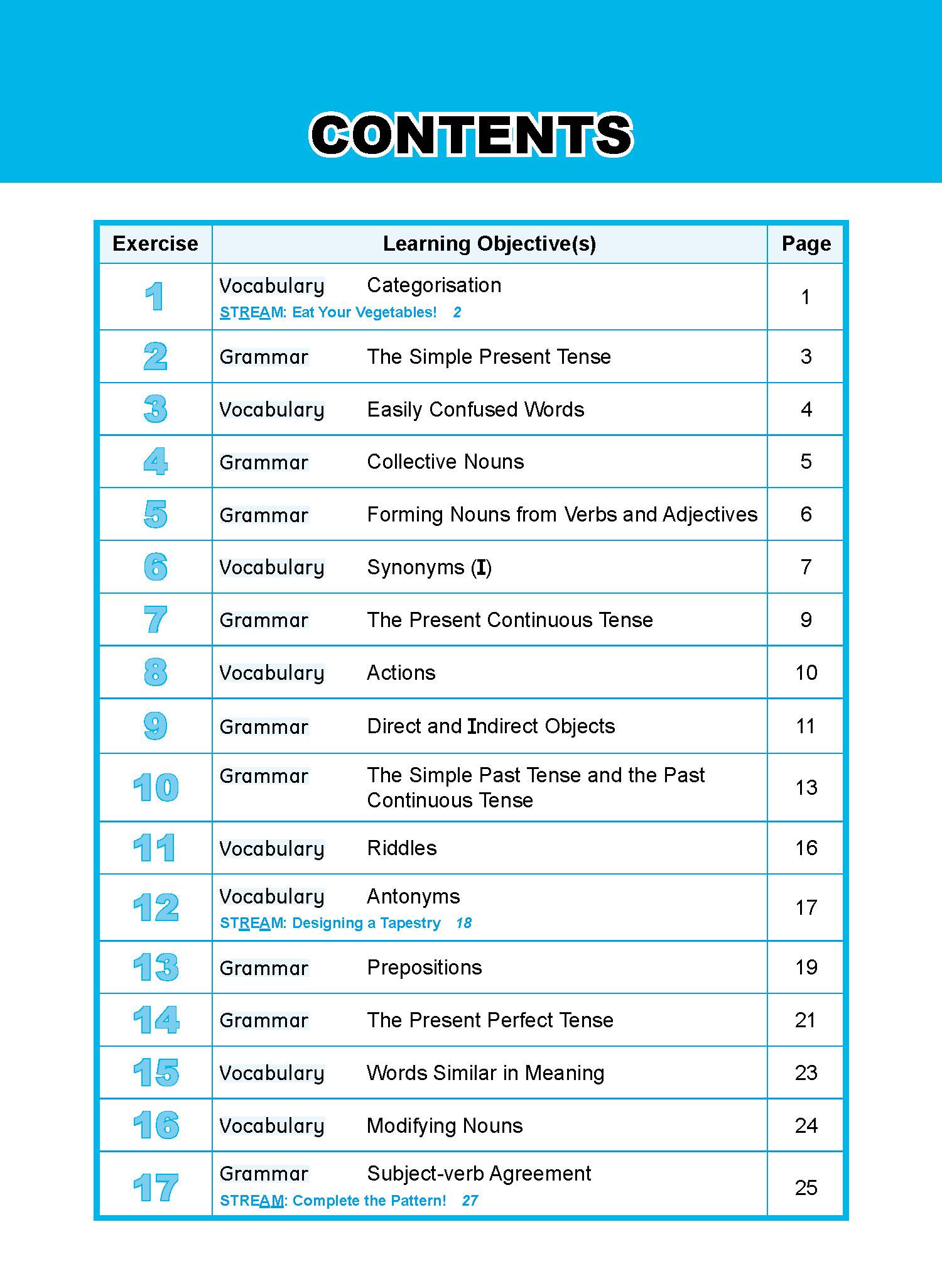 CONTENTS

| Exercise | Learning Objective(s) | Page |
|---|---|---|
| 1 | Vocabulary Categorisation STREAM: Eat Your Vegetables! 2 | 1 |
| 2 | Grammar The Simple Present Tense | 3 |
| 3 | Vocabulary Easily Confused Words | 4 |
| 4 | Grammar Collective Nouns | 5 |
| 5 | Grammar Forming Nouns from Verbs and Adjectives | 6 |
| 6 | Vocabulary Synonyms (I) | 7 |
| 7 | Grammar The Present Continuous Tense | 9 |
| 8 | Vocabulary Actions | 10 |
| 9 | Grammar Direct and Indirect Objects | 11 |
| 10 | Grammar The Simple Past Tense and the Past Continuous Tense | 13 |
| 11 | Vocabulary Riddles | 16 |
| 12 | Vocabulary Antonyms STREAM: Designing a Tapestry 18 | 17 |
| 13 | Grammar Prepositions | 19 |
| 14 | Grammar The Present Perfect Tense | 21 |
| 15 | Vocabulary Words Similar in Meaning | 23 |
| 16 | Vocabulary Modifying Nouns | 24 |
| 17 | Grammar Subject-verb Agreement STREAM: Complete the Pattern! 27 | 25 |